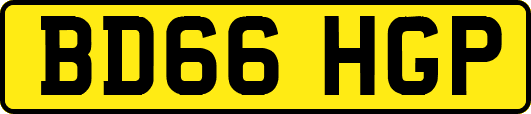 BD66 HGP